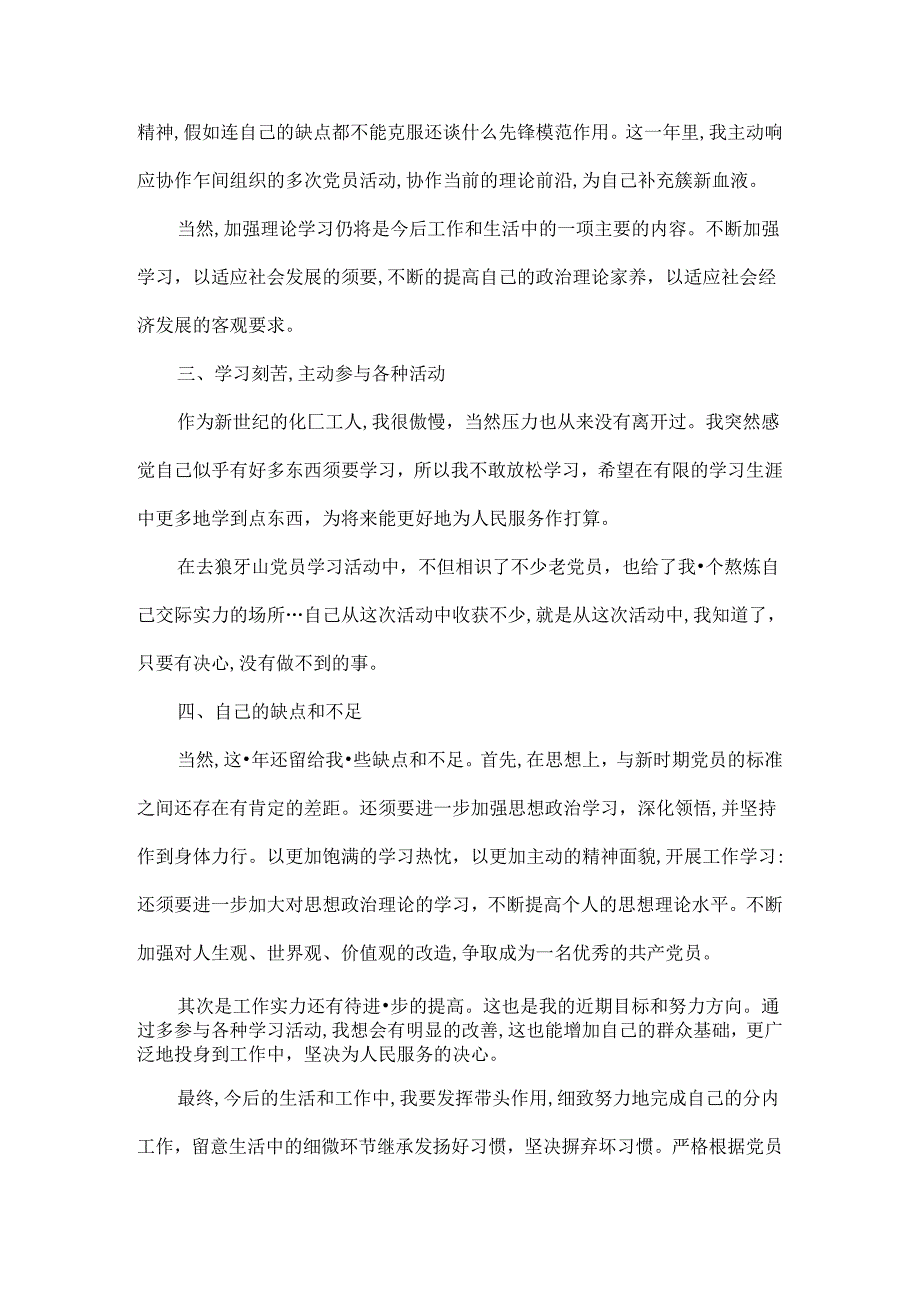 精神,假如连自己的缺点都不能克服还谈什么先锋模范作用。这一年里,我主动响应协作乍间组织的多次党员活动,协作当前的理论前沿,为自己补充簇新血液。

当然,加强理论学习仍将是今后工作和生活中的一项主要的内容。不断加强学习，以适应社会发展的须要,不断的提高自己的政治理论家养，以适应社会经济发展的客观要求。

三、学习刻苦,主动参与各种活动

作为新世纪的化匚工人,我很傲慢，当然压力也从来没有离开过。我突然感觉自己似乎有好多东西须要学习，所以我不敢放松学习，希望在有限的学习生涯中更多地学到点东西，为将来能更好地为人民服务作打算。

在去狼牙山党员学习活动中，不但相识了不少老党员，也给了我•个熬炼自己交际实力的场所…自己从这次活动中收获不少,就是从这次活动中,我知道了，只要有决心,没有做不到的事。

四、自己的缺点和不足

当然,这•年还留给我•些缺点和不足。首先,在思想上，与新时期党员的标准之间还存在有肯定的差距。还须要进一步加强思想政治学习，深化领悟，并坚持作到身体力行。以更加饱满的学习热忱，以更加主动的精神面貌,开展工作学习:还须要进一步加大对思想政治理论的学习，不断提高个人的思想理论水平。不断加强对人生观、世界观、价值观的改造,争取成为一名优秀的共产党员。

其次是工作实力还有待进•步的提高。这也是我的近期目标和努力方向。通过多参与各种学习活动,我想会有明显的改善,这也能增加自己的群众基础，更广泛地投身到工作中，坚决为人民服务的决心。

最终,今后的生活和工作中,我要发挥带头作用,细致努力地完成自己的分内工作，留意生活中的细微环节继承发扬好习惯，坚决摒弃坏习惯。严格根据党员